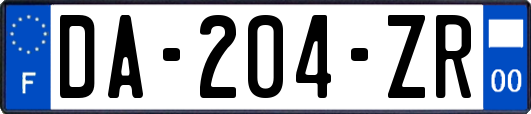 F

DA-204-ZR

00